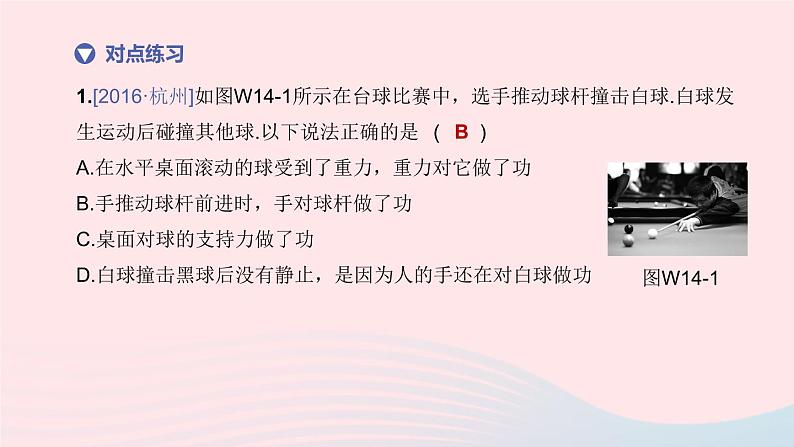 对点练习

1.[2016·杭州]如图W14-1所示在台球比赛中，选手推动球杆撞击白球.白球发生运动后碰撞其他球.以下说法正确的是 ( B )

A.在水平桌面滚动的球受到了重力，重力对它做了功

B.手推动球杆前进时，手对球杆做了功

C.桌面对球的支持力做了功

D.白球撞击黑球后没有静止，是因为人的手还在对白球做功

图W14-1